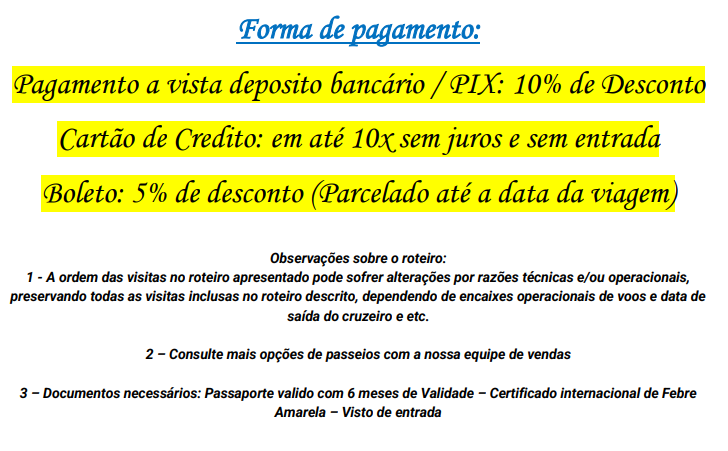 Forma de pagamento:

Pagamento a vista deposito bancário / PIX: 10% de Desconto

Cartão de Credito: em até 10x sem juros e sem entrada

Boleto: 5% de desconto (Parcelado até a data da viagem)

Observações sobre o roteiro:

1 - A ordem das visitas no roteiro apresentado pode sofrer alterações por razões técnicas e/ou operacionais, preservando todas as visitas inclusas no roteiro descrito, dependendo de encaixes operacionais de voos e data de saída do cruzeiro e etc.

2 – Consulte mais opções de passeios com a nossa equipe de vendas

3 – Documentos necessários: Passaporte valido com 6 meses de Validade – Certificado internacional de Febre Amarela – Visto de entrada